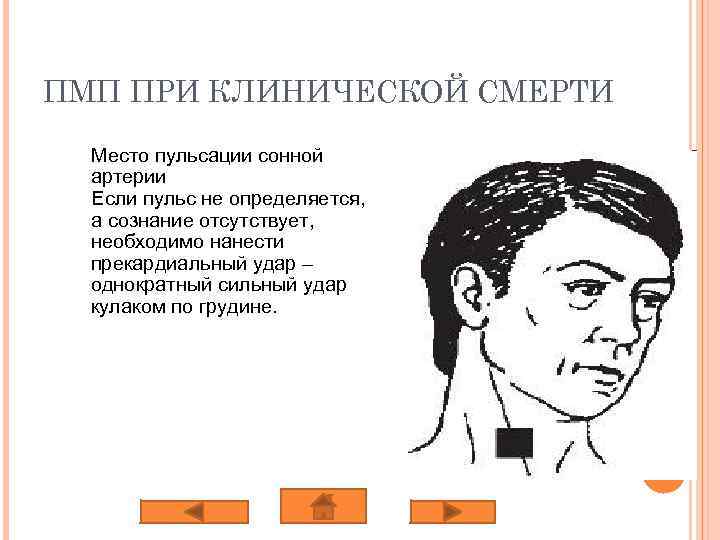 ПМП ПРИ КЛИНИЧЕСКОЙ СМЕРТИ

Место пульсации сонной артерии
Если пульс не определяется, а сознание отсутствует, необходимо нанести прекардиальный удар – однократный сильный удар кулаком по грудине.